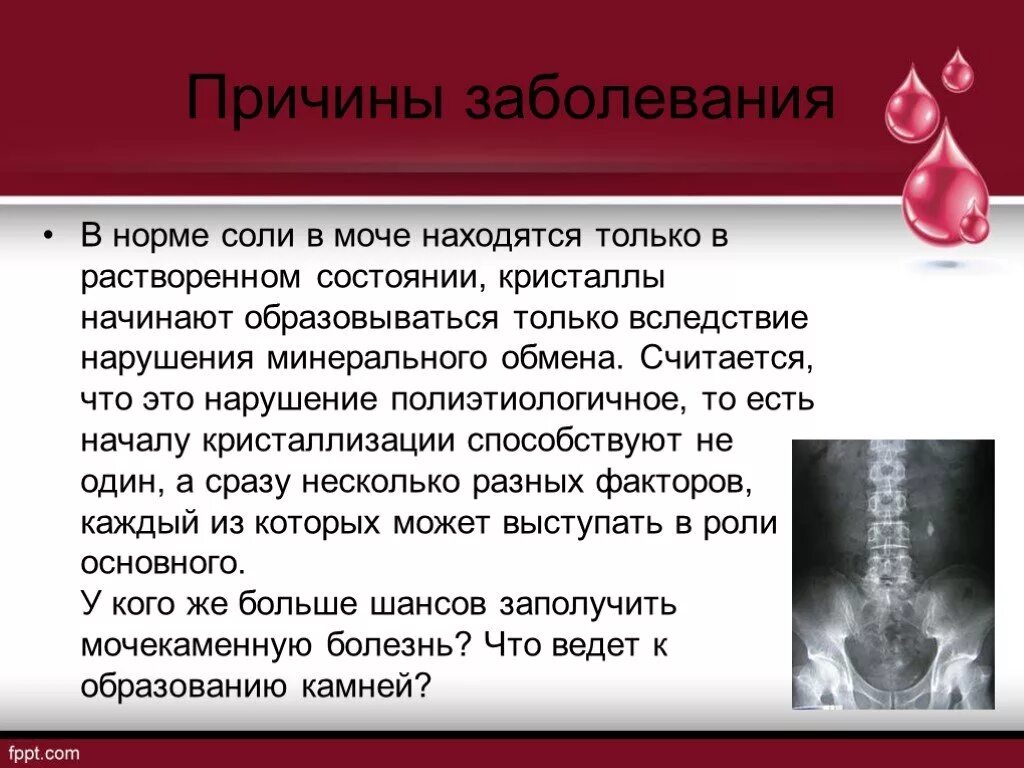 Причины заболевания

• В норме соли в моче находятся только в растворенном состоянии, кристаллы начинают образовываться только вследствие нарушения минерального обмена. Считается, что это нарушение полиэтиологичное, то есть началу кристаллизации способствуют не один, а сразу несколько разных факторов, каждый из которых может выступать в роли основного.
У кого же больше шансов заполучить мочекаменную болезнь? Что ведет к образованию камней?

fppt.com